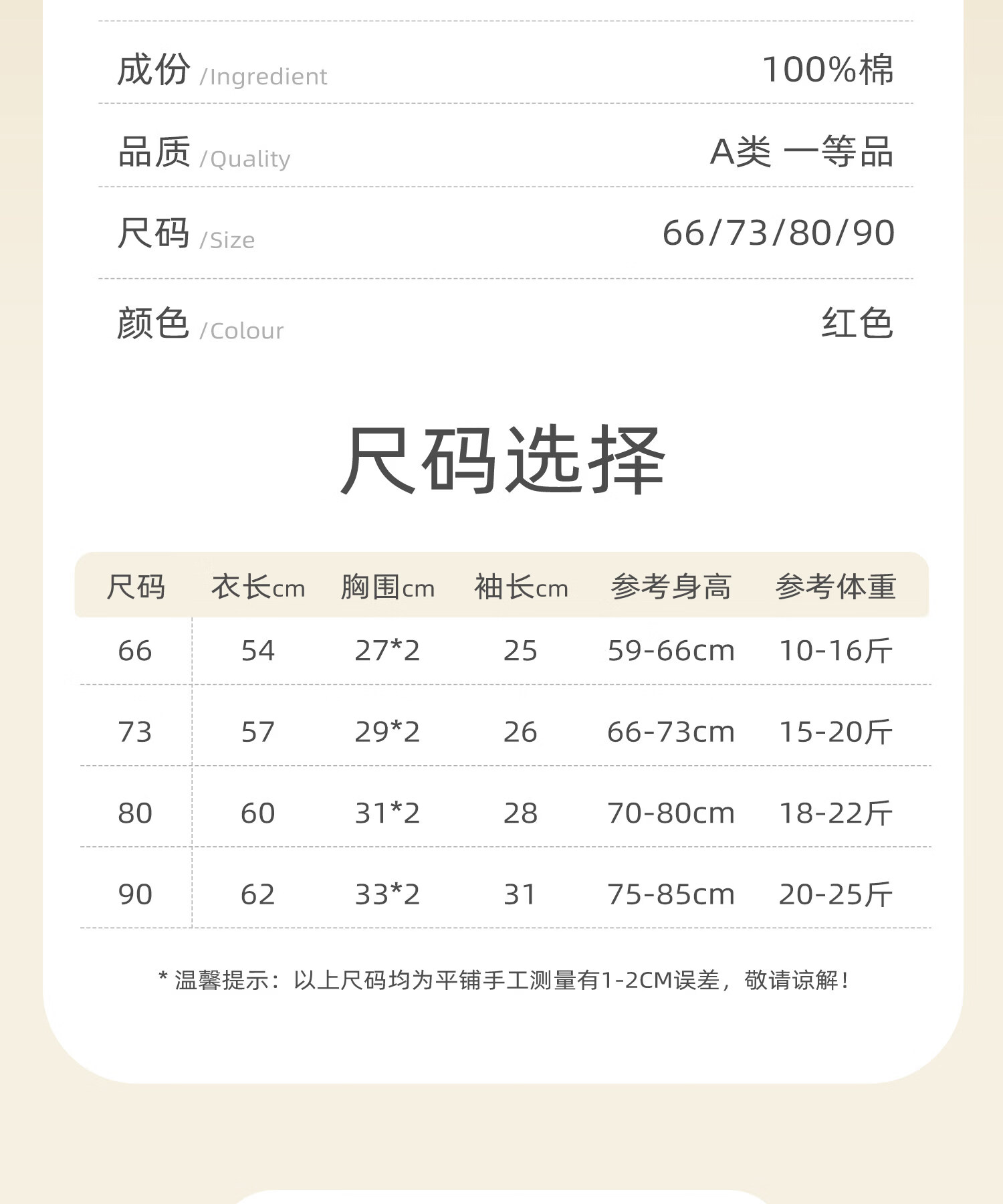 成份 /Ingredient 100%棉

品质 /Quality A类 一等品

尺码 /Size 66/73/80/90

颜色 /Colour 红色

尺码选择

| 尺码 | 衣长cm | 胸围cm | 袖长cm | 参考身高 | 参考体重 |
|---|---|---|---|---|---|
| 66 | 54 | 27*2 | 25 | 59-66cm | 10-16斤 |
| 73 | 57 | 29*2 | 26 | 66-73cm | 15-20斤 |
| 80 | 60 | 31*2 | 28 | 70-80cm | 18-22斤 |
| 90 | 62 | 33*2 | 31 | 75-85cm | 20-25斤 |

* 温馨提示：以上尺码均为平铺手工测量有1-2CM误差，敬请谅解！